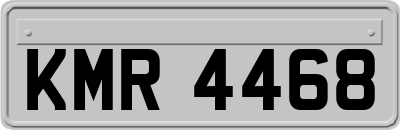 KMR 4468